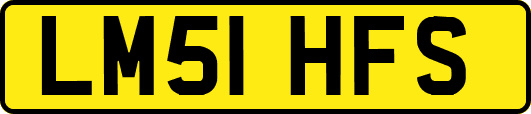 LM51 HFS